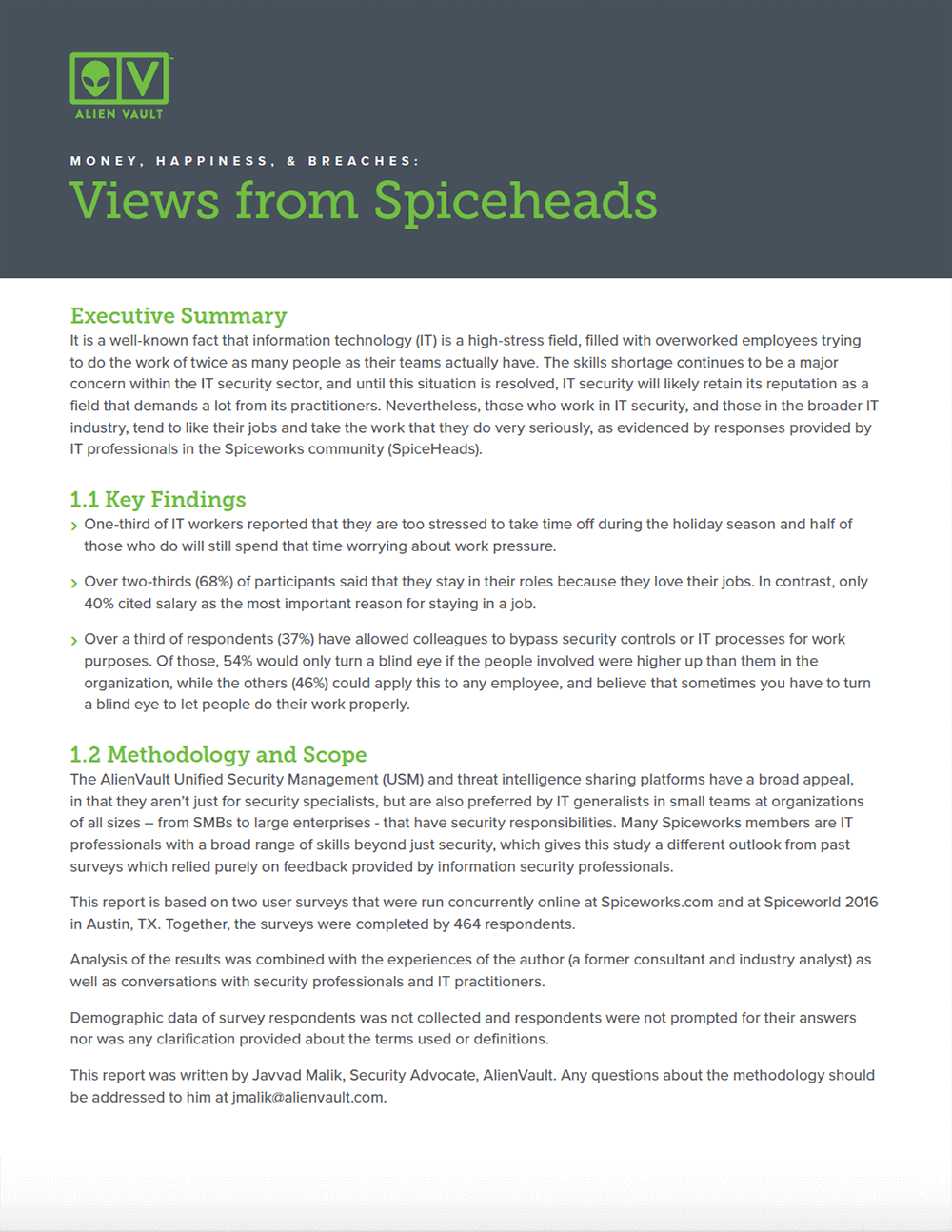 ALIEN VAULT

MONEY, HAPPINESS, & BREACHES:

Views from Spiceheads

Executive Summary

It is a well-known fact that information technology (IT) is a high-stress field, filled with overworked employees trying to do the work of twice as many people as their teams actually have. The skills shortage continues to be a major concern within the IT security sector, and until this situation is resolved, IT security will likely retain its reputation as a field that demands a lot from its practitioners. Nevertheless, those who work in IT security, and those in the broader IT industry, tend to like their jobs and take the work that they do very seriously, as evidenced by responses provided by IT professionals in the Spiceworks community (SpiceHeads).

1.1 Key Findings

› One-third of IT workers reported that they are too stressed to take time off during the holiday season and half of those who do will still spend that time worrying about work pressure.

› Over two-thirds (68%) of participants said that they stay in their roles because they love their jobs. In contrast, only 40% cited salary as the most important reason for staying in a job.

› Over a third of respondents (37%) have allowed colleagues to bypass security controls or IT processes for work purposes. Of those, 54% would only turn a blind eye if the people involved were higher up than them in the organization, while the others (46%) could apply this to any employee, and believe that sometimes you have to turn a blind eye to let people do their work properly.

1.2 Methodology and Scope

The AlienVault Unified Security Management (USM) and threat intelligence sharing platforms have a broad appeal, in that they aren't just for security specialists, but are also preferred by IT generalists in small teams at organizations of all sizes – from SMBs to large enterprises - that have security responsibilities. Many Spiceworks members are IT professionals with a broad range of skills beyond just security, which gives this study a different outlook from past surveys which relied purely on feedback provided by information security professionals.

This report is based on two user surveys that were run concurrently online at Spiceworks.com and at Spiceworld 2016 in Austin, TX. Together, the surveys were completed by 464 respondents.

Analysis of the results was combined with the experiences of the author (a former consultant and industry analyst) as well as conversations with security professionals and IT practitioners.

Demographic data of survey respondents was not collected and respondents were not prompted for their answers nor was any clarification provided about the terms used or definitions.

This report was written by Javvad Malik, Security Advocate, AlienVault. Any questions about the methodology should be addressed to him at jmalik@alienvault.com.